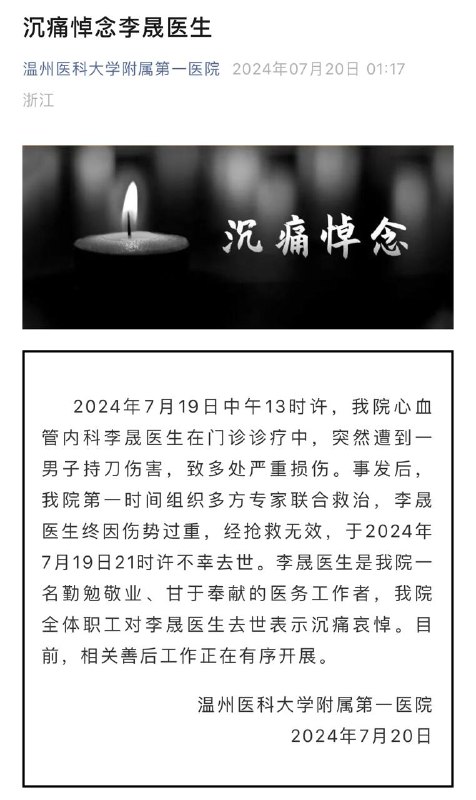 沉痛悼念李晟医生

温州医科大学附属第一医院 2024年07月20日 01:17

浙江

沉痛悼念

2024年7月19日中午13时许，我院心血管内科李晟医生在门诊诊疗中，突然遭到一男子持刀伤害，致多处严重损伤。事发后，我院第一时间组织多方专家联合救治，李晟医生终因伤势过重，经抢救无效，于2024年7月19日21时许不幸去世。李晟医生是我院一名勤勉敬业、甘于奉献的医务工作者，我院全体职工对李晟医生去世表示沉痛哀悼。目前，相关善后工作正在有序开展。

温州医科大学附属第一医院
2024年7月20日